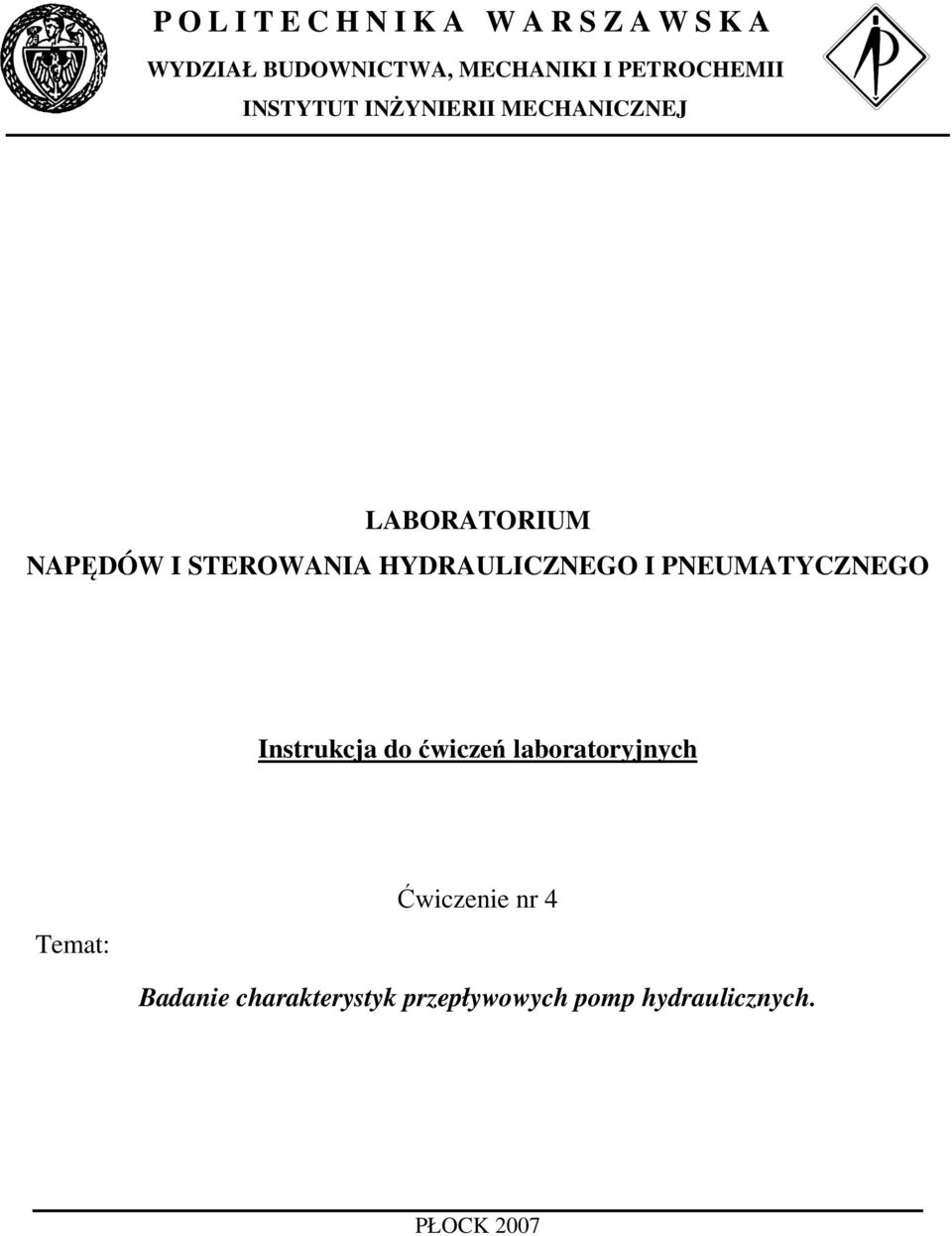 P O L I T E C H N I K A W A R S Z A W S K A
WYDZIAŁ BUDOWNICTWA, MECHANIKI I PETROCHEMII
INSTYTUT INŻYNIERII MECHANICZNEJ

LABORATORIUM
NAPĘDÓW I STEROWANIA HYDRAULICZNEGO I PNEUMATYCZNEGO

Instrukcja do ćwiczeń laboratoryjnych

Ćwiczenie nr 4

Temat:

Badanie charakterystyk przepływowych pomp hydraulicznych.

PŁOCK 2007